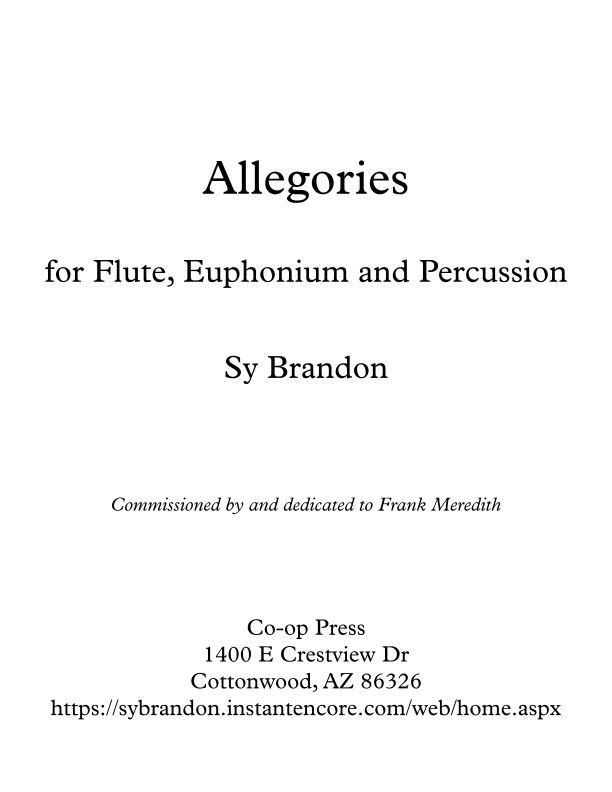 Allegories

for Flute, Euphonium and Percussion

Sy Brandon

Commissioned by and dedicated to Frank Meredith

Co-op Press
1400 E Crestview Dr
Cottonwood, AZ 86326
https://sybrandon.instantencore.com/web/home.aspx